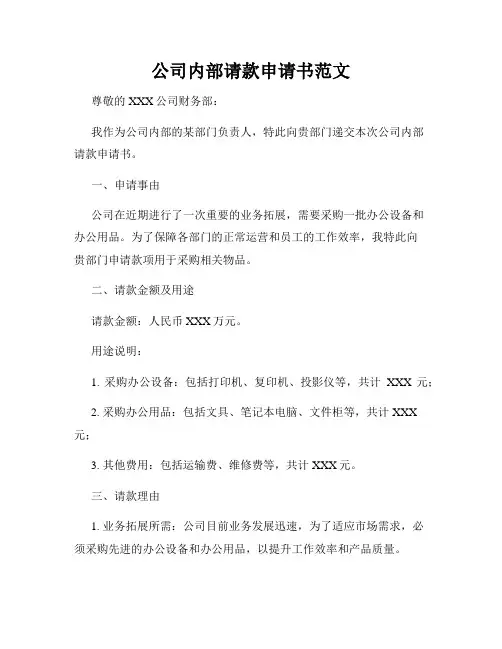 公司内部请款申请书范文

尊敬的 XXX 公司财务部：

我作为公司内部的某部门负责人，特此向贵部门递交本次公司内部请款申请书。

一、申请事由

公司在近期进行了一次重要的业务拓展，需要采购一批办公设备和办公用品。为了保障各部门的正常运营和员工的工作效率，我特此向贵部门申请款项用于采购相关物品。

二、请款金额及用途

请款金额：人民币 XXX 万元。

用途说明：

1. 采购办公设备：包括打印机、复印机、投影仪等，共计 XXX 元；

2. 采购办公用品：包括文具、笔记本电脑、文件柜等，共计 XXX 元；

3. 其他费用：包括运输费、维修费等，共计 XXX 元。

三、请款理由

1. 业务拓展所需：公司目前业务发展迅速，为了适应市场需求，必须采购先进的办公设备和办公用品，以提升工作效率和产品质量。